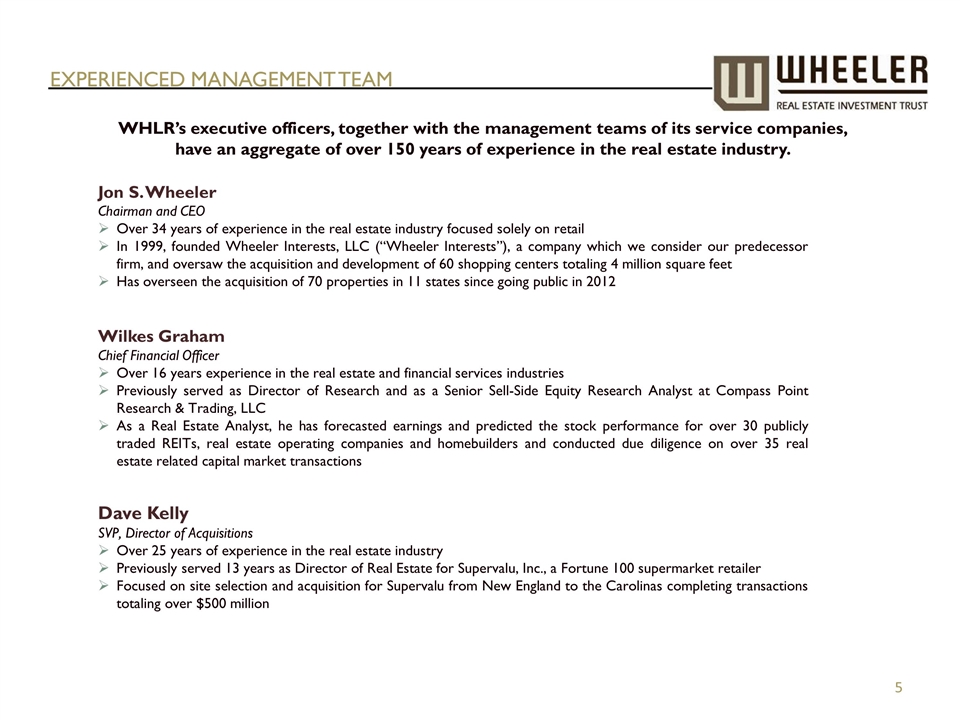 EXPERIENCED MANAGEMENT TEAM

WHEELER
REAL ESTATE INVESTMENT TRUST

WHLR's executive officers, together with the management teams of its service companies, have an aggregate of over 150 years of experience in the real estate industry.

Jon S. Wheeler
Chairman and CEO
➢ Over 34 years of experience in the real estate industry focused solely on retail
➢ In 1999, founded Wheeler Interests, LLC ("Wheeler Interests"), a company which we consider our predecessor firm, and oversaw the acquisition and development of 60 shopping centers totaling 4 million square feet
➢ Has overseen the acquisition of 70 properties in 11 states since going public in 2012

Wilkes Graham
Chief Financial Officer
➢ Over 16 years experience in the real estate and financial services industries
➢ Previously served as Director of Research and as a Senior Sell-Side Equity Research Analyst at Compass Point Research & Trading, LLC
➢ As a Real Estate Analyst, he has forecasted earnings and predicted the stock performance for over 30 publicly traded REITs, real estate operating companies and homebuilders and conducted due diligence on over 35 real estate related capital market transactions

Dave Kelly
SVP, Director of Acquisitions
➢ Over 25 years of experience in the real estate industry
➢ Previously served 13 years as Director of Real Estate for Supervalu, Inc., a Fortune 100 supermarket retailer
➢ Focused on site selection and acquisition for Supervalu from New England to the Carolinas completing transactions totaling over $500 million

5